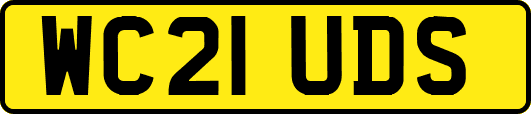 WC21 UDS